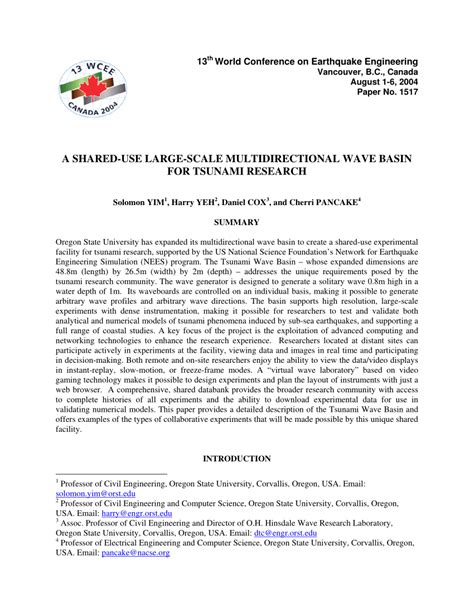 13 WCEE
CANADA 2004

13$^{th}$ World Conference on Earthquake Engineering
Vancouver, B.C., Canada
August 1-6, 2004
Paper No. 1517

A SHARED-USE LARGE-SCALE MULTIDIRECTIONAL WAVE BASIN FOR TSUNAMI RESEARCH

Solomon YIM$^1$, Harry YEH$^2$, Daniel COX$^3$, and Cherri PANCAKE$^4$

SUMMARY

Oregon State University has expanded its multidirectional wave basin to create a shared-use experimental facility for tsunami research, supported by the US National Science Foundation's Network for Earthquake Engineering Simulation (NEES) program. The Tsunami Wave Basin – whose expanded dimensions are 48.8m (length) by 26.5m (width) by 2m (depth) – addresses the unique requirements posed by the tsunami research community. The wave generator is designed to generate a solitary wave 0.8m high in a water depth of 1m. Its waveboards are controlled on an individual basis, making it possible to generate arbitrary wave profiles and arbitrary wave directions. The basin supports high resolution, large-scale experiments with dense instrumentation, making it possible for researchers to test and validate both analytical and numerical models of tsunami phenomena induced by sub-sea earthquakes, and supporting a full range of coastal studies. A key focus of the project is the exploitation of advanced computing and networking technologies to enhance the research experience. Researchers located at distant sites can participate actively in experiments at the facility, viewing data and images in real time and participating in decision-making. Both remote and on-site researchers enjoy the ability to view the data/video displays in instant-replay, slow-motion, or freeze-frame modes. A "virtual wave laboratory" based on video gaming technology makes it possible to design experiments and plan the layout of instruments with just a web browser. A comprehensive, shared databank provides the broader research community with access to complete histories of all experiments and the ability to download experimental data for use in validating numerical models. This paper provides a detailed description of the Tsunami Wave Basin and offers examples of the types of collaborative experiments that will be made possible by this unique shared facility.

INTRODUCTION

$^1$ Professor of Civil Engineering, Oregon State University, Corvallis, Oregon, USA. Email: solomon.yim@orst.edu
$^2$ Professor of Civil Engineering and Computer Science, Oregon State University, Corvallis, Oregon, USA. Email: harry@engr.orst.edu
$^3$ Assoc. Professor of Civil Engineering and Director of O.H. Hinsdale Wave Research Laboratory, Oregon State University, Corvallis, Oregon, USA. Email: dtc@engr.orst.edu
$^4$ Professor of Electrical Engineering and Computer Science, Oregon State University, Corvallis, Oregon, USA. Email: pancake@nacse.org